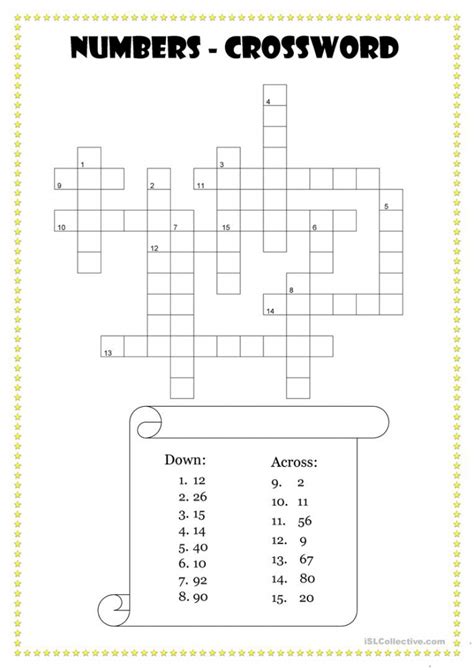 NUMBERS - CROSSWORD

4

1

3

9

2

11

5

10

7

15

6

12

8

14

13

Down:
1. 12
2. 26
3. 15
4. 14
5. 40
6. 10
7. 92
8. 90

Across:
9. 2
10. 11
11. 56
12. 9
13. 67
14. 80
15. 20

iSLCollective.com